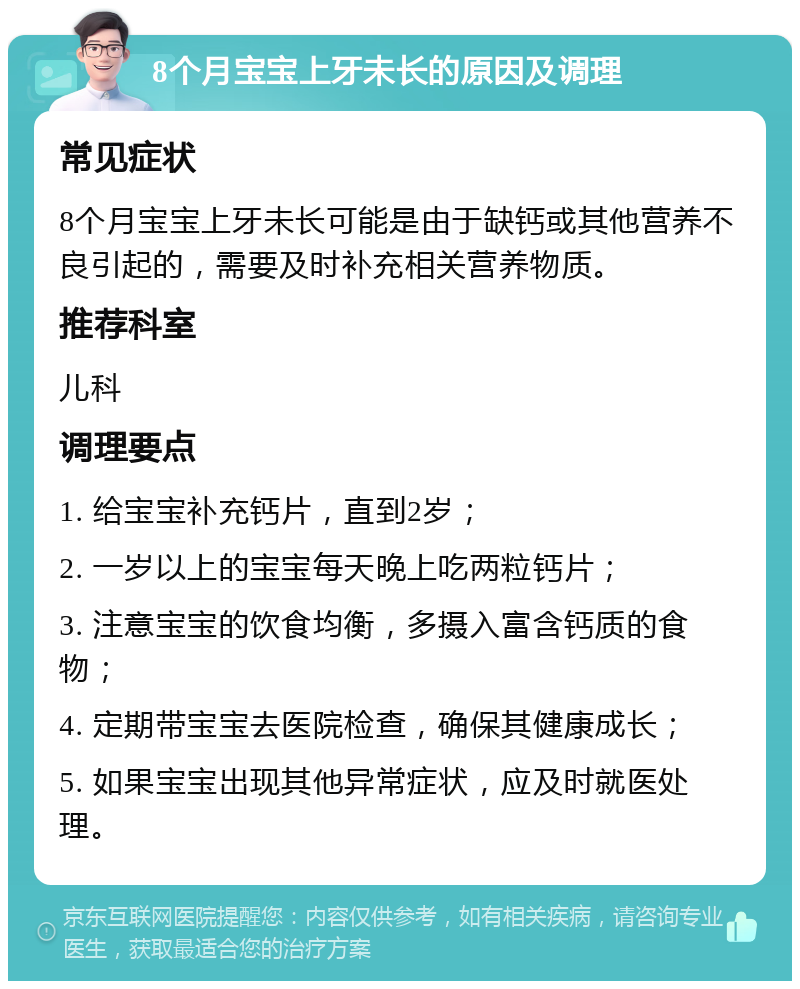 8个月宝宝上牙未长的原因及调理

常见症状

8个月宝宝上牙未长可能是由于缺钙或其他营养不良引起的，需要及时补充相关营养物质。

推荐科室

儿科

调理要点

1. 给宝宝补充钙片，直到2岁；

2. 一岁以上的宝宝每天晚上吃两粒钙片；

3. 注意宝宝的饮食均衡，多摄入富含钙质的食物；

4. 定期带宝宝去医院检查，确保其健康成长；

5. 如果宝宝出现其他异常症状，应及时就医处理。

京东互联网医院提醒您：内容仅供参考，如有相关疾病，请咨询专业医生，获取最适合您的治疗方案